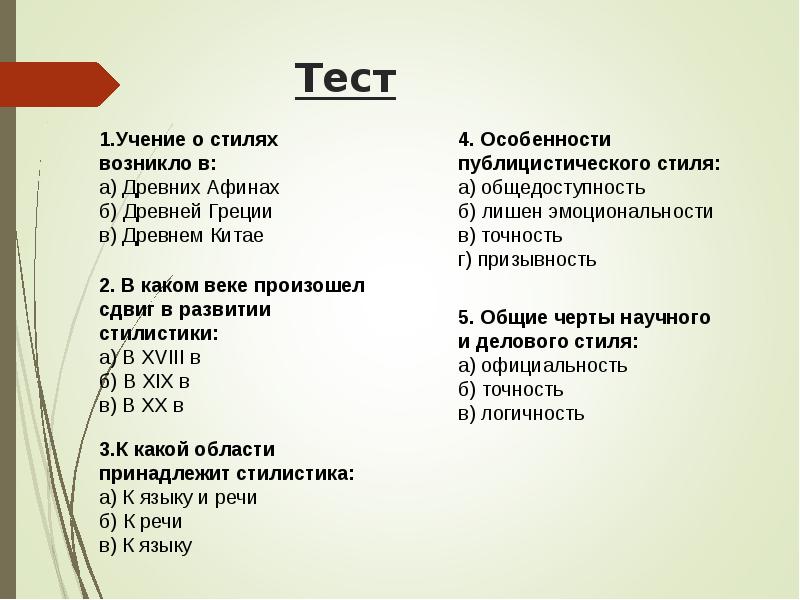 Тест

1.Учение о стилях возникло в:
а) Древних Афинах
б) Древней Греции
в) Древнем Китае

2. В каком веке произошел сдвиг в развитии стилистики:
а) В XVIII в
б) В XIX в
в) В XX в

3.К какой области принадлежит стилистика:
а) К языку и речи
б) К речи
в) К языку

4. Особенности публицистического стиля:
а) общедоступность
б) лишен эмоциональности
в) точность
г) призывность

5. Общие черты научного и делового стиля:
а) официальность
б) точность
в) логичность